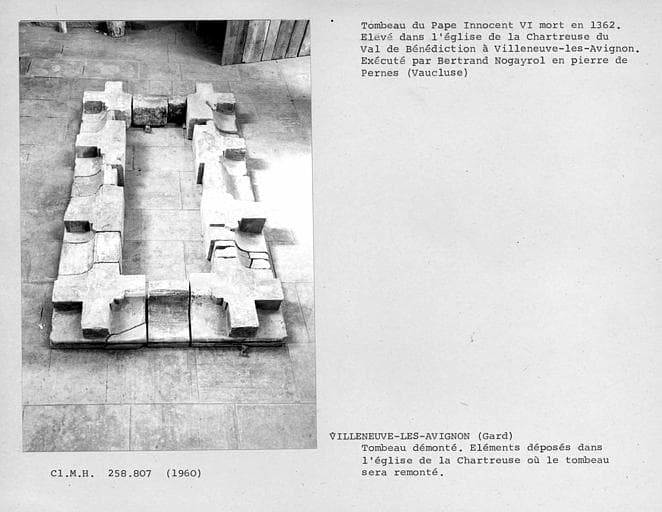 Tombeau du Pape Innocent VI mort en 1362. Elevé dans l'église de la Chartreuse du Val de Bénédiction à Villeneuve-les-Avignon. Exécuté par Bertrand Nogayrol en pierre de Pernes (Vaucluse)

VILLENEUVE-LES-AVIGNON (Gard)
Tombeau démonté. Eléments déposés dans l'église de la Chartreuse où le tombeau sera remonté.

Cl.M.H. 258.807 (1960)